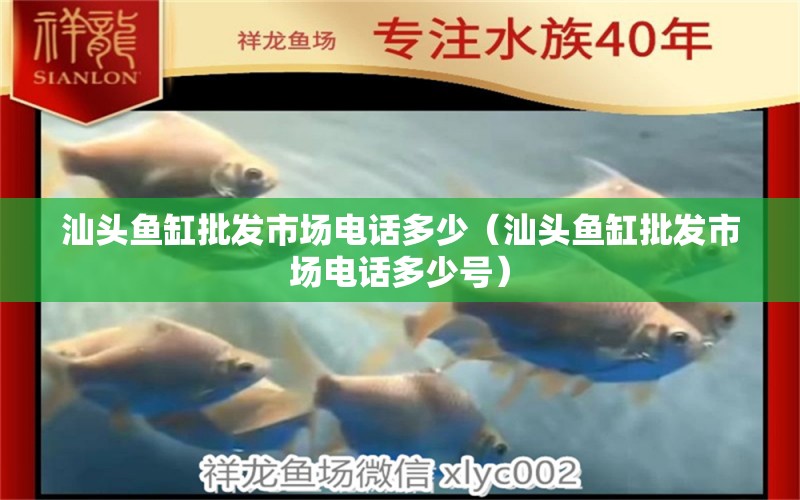 祥龍
SIANLON

祥龙鱼场 专注水族40年

汕头鱼缸批发市场电话多少（汕头鱼缸批发市场电话多少号）

祥龙鱼场微信 xlyc002